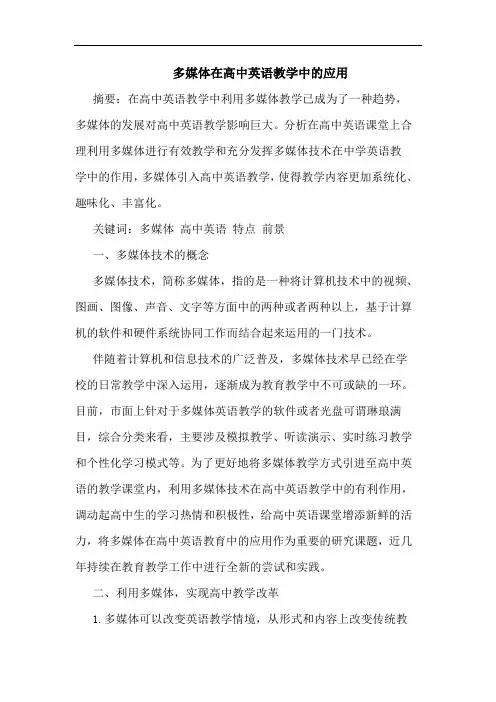 多媒体在高中英语教学中的应用

摘要：在高中英语教学中利用多媒体教学已成为了一种趋势，多媒体的发展对高中英语教学影响巨大。分析在高中英语课堂上合理利用多媒体进行有效教学和充分发挥多媒体技术在中学英语教学中的作用，多媒体引入高中英语教学，使得教学内容更加系统化、趣味化、丰富化。

关键词：多媒体 高中英语 特点 前景

一、多媒体技术的概念

多媒体技术，简称多媒体，指的是一种将计算机技术中的视频、图画、图像、声音、文字等方面中的两种或者两种以上，基于计算机的软件和硬件系统协同工作而结合起来运用的一门技术。

伴随着计算机和信息技术的广泛普及，多媒体技术早已经在学校的日常教学中深入运用，逐渐成为教育教学中不可或缺的一环。目前，市面上针对于多媒体英语教学的软件或者光盘可谓琳琅满目，综合分类来看，主要涉及模拟教学、听读演示、实时练习教学和个性化学习模式等。为了更好地将多媒体教学方式引进至高中英语的教学课堂内，利用多媒体技术在高中英语教学中的有利作用，调动起高中生的学习热情和积极性，给高中英语课堂增添新鲜的活力，将多媒体在高中英语教育中的应用作为重要的研究课题，近几年持续在教育教学工作中进行全新的尝试和实践。

二、利用多媒体，实现高中教学改革

1. 多媒体可以改变英语教学情境，从形式和内容上改变传统教